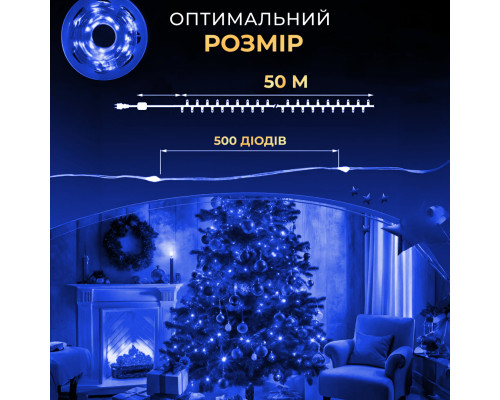 ОПТИМАЛЬНИЙ
РОЗМІР

50 М

500 ДІОДІВ